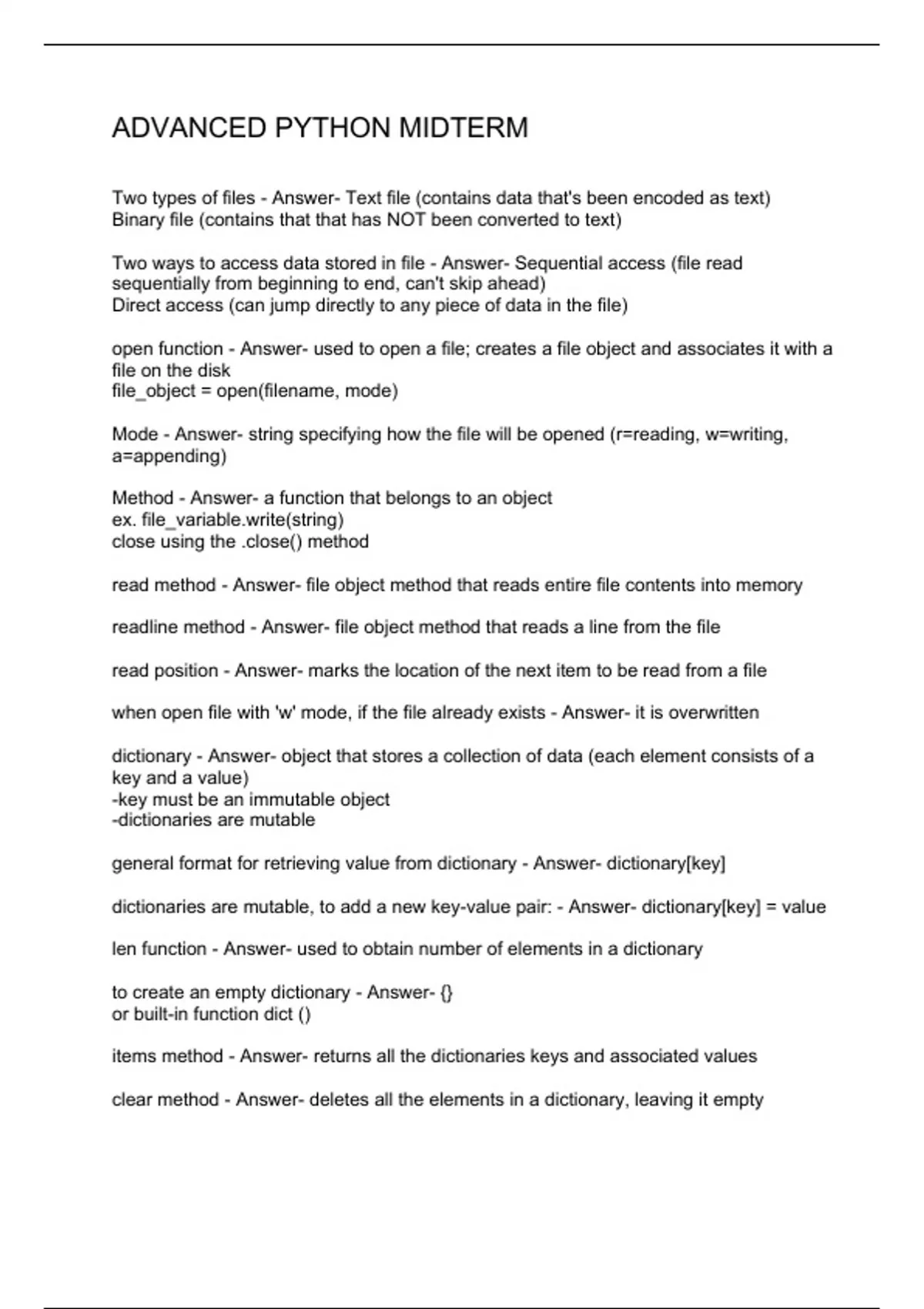 ADVANCED PYTHON MIDTERM

Two types of files - Answer- Text file (contains data that's been encoded as text)
Binary file (contains that that has NOT been converted to text)

Two ways to access data stored in file - Answer- Sequential access (file read sequentially from beginning to end, can't skip ahead)
Direct access (can jump directly to any piece of data in the file)

open function - Answer- used to open a file; creates a file object and associates it with a file on the disk
file_object = open(filename, mode)

Mode - Answer- string specifying how the file will be opened (r=reading, w=writing, a=appending)

Method - Answer- a function that belongs to an object
ex. file_variable.write(string)
close using the .close() method

read method - Answer- file object method that reads entire file contents into memory

readline method - Answer- file object method that reads a line from the file

read position - Answer- marks the location of the next item to be read from a file

when open file with 'w' mode, if the file already exists - Answer- it is overwritten

dictionary - Answer- object that stores a collection of data (each element consists of a key and a value)
-key must be an immutable object
-dictionaries are mutable

general format for retrieving value from dictionary - Answer- dictionary[key]

dictionaries are mutable, to add a new key-value pair: - Answer- dictionary[key] = value

len function - Answer- used to obtain number of elements in a dictionary

to create an empty dictionary - Answer- {}
or built-in function dict ()

items method - Answer- returns all the dictionaries keys and associated values

clear method - Answer- deletes all the elements in a dictionary, leaving it empty